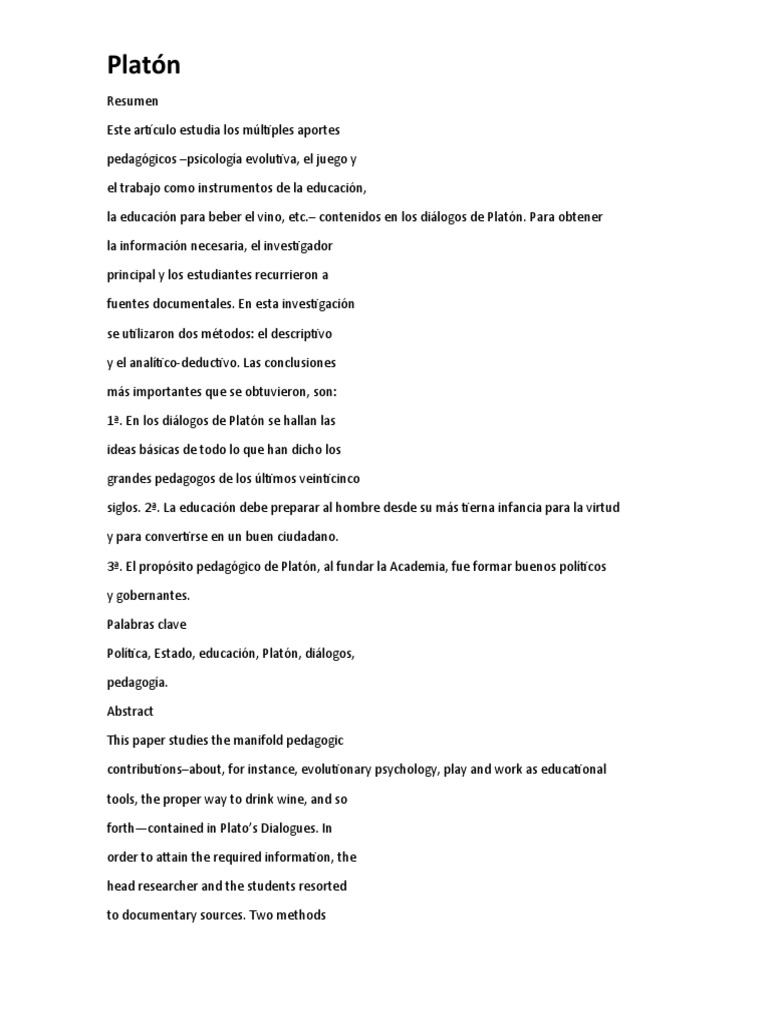 Platón

Resumen

Este artículo estudia los múltiples aportes

pedagógicos –psicología evolutiva, el juego y

el trabajo como instrumentos de la educación,

la educación para beber el vino, etc.– contenidos en los diálogos de Platón. Para obtener

la información necesaria, el investigador

principal y los estudiantes recurrieron a

fuentes documentales. En esta investigación

se utilizaron dos métodos: el descriptivo

y el analítico-deductivo. Las conclusiones

más importantes que se obtuvieron, son:

1ª. En los diálogos de Platón se hallan las

ideas básicas de todo lo que han dicho los

grandes pedagogos de los últimos veinticinco

siglos. 2ª. La educación debe preparar al hombre desde su más tierna infancia para la virtud

y para convertirse en un buen ciudadano.

3ª. El propósito pedagógico de Platón, al fundar la Academia, fue formar buenos políticos

y gobernantes.

Palabras clave

Política, Estado, educación, Platón, diálogos,

pedagogía.

Abstract

This paper studies the manifold pedagogic

contributions–about, for instance, evolutionary psychology, play and work as educational

tools, the proper way to drink wine, and so

forth—contained in Plato's Dialogues. In

order to attain the required information, the

head researcher and the students resorted

to documentary sources. Two methods